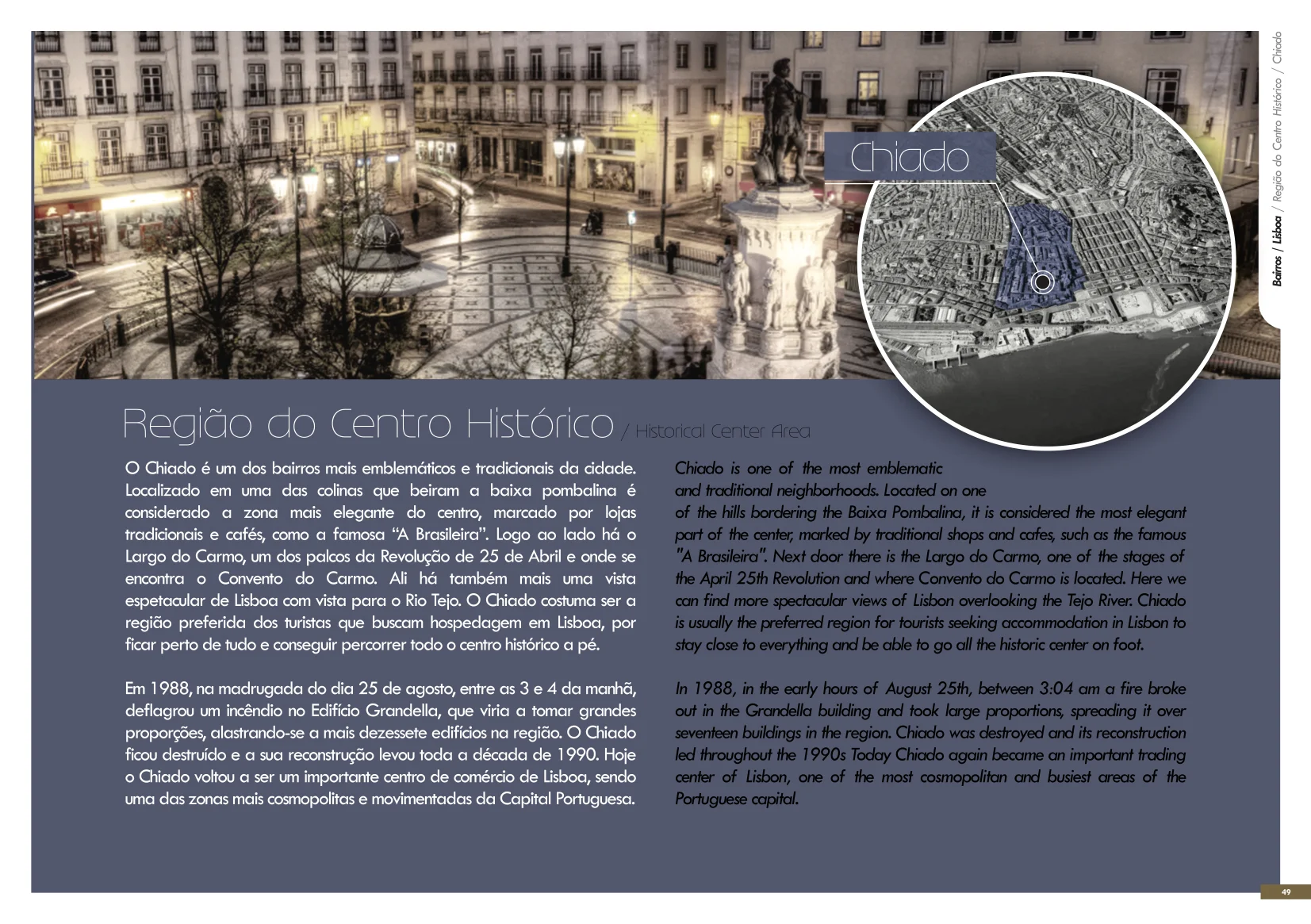 Bairros / Lisboa / Região do Centro Histórico / Chiado

Chiado

Região do Centro Histórico / Historical Center Area

O Chiado é um dos bairros mais emblemáticos e tradicionais da cidade. Localizado em uma das colinas que beiram a baixa pombalina é considerado a zona mais elegante do centro, marcado por lojas tradicionais e cafés, como a famosa “A Brasileira”. Logo ao lado há o Largo do Carmo, um dos palcos da Revolução de 25 de Abril e onde se encontra o Convento do Carmo. Ali há também mais uma vista espetacular de Lisboa com vista para o Rio Tejo. O Chiado costuma ser a região preferida dos turistas que buscam hospedagem em Lisboa, por ficar perto de tudo e conseguir percorrer todo o centro histórico a pé.

Em 1988, na madrugada do dia 25 de agosto, entre as 3 e 4 da manhã, deflagrou um incêndio no Edifício Grandella, que viria a tomar grandes proporções, alastrando-se a mais dezessete edifícios na região. O Chiado ficou destruído e a sua reconstrução levou toda a década de 1990. Hoje o Chiado voltou a ser um importante centro de comércio de Lisboa, sendo uma das zonas mais cosmopolitas e movimentadas da Capital Portuguesa.

Chiado is one of the most emblematic and traditional neighborhoods. Located on one of the hills bordering the Baixa Pombalina, it is considered the most elegant part of the center, marked by traditional shops and cafes, such as the famous "A Brasileira". Next door there is the Largo do Carmo, one of the stages of the April 25th Revolution and where Convento do Carmo is located. Here we can find more spectacular views of Lisbon overlooking the Tejo River. Chiado is usually the preferred region for tourists seeking accommodation in Lisbon to stay close to everything and be able to go all the historic center on foot.

In 1988, in the early hours of August 25th, between 3:04 am a fire broke out in the Grandella building and took large proportions, spreading it over seventeen buildings in the region. Chiado was destroyed and its reconstruction led throughout the 1990s Today Chiado again became an important trading center of Lisbon, one of the most cosmopolitan and busiest areas of the Portuguese capital.

49